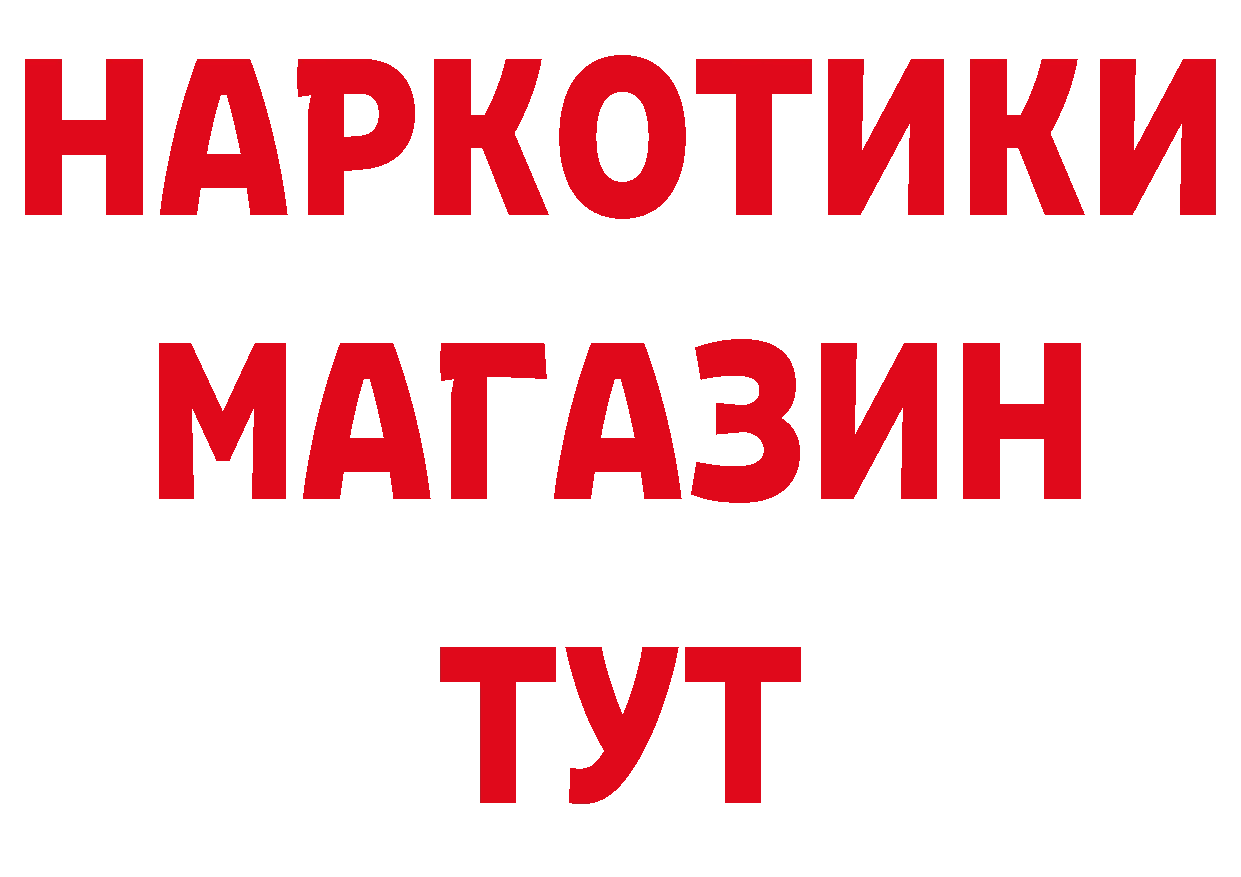 НАРКОТИКИ
МАГАЗИН
ТУТ